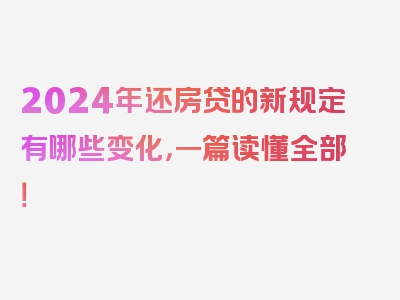 2024年还房贷的新规定有哪些变化,一篇读懂全部!